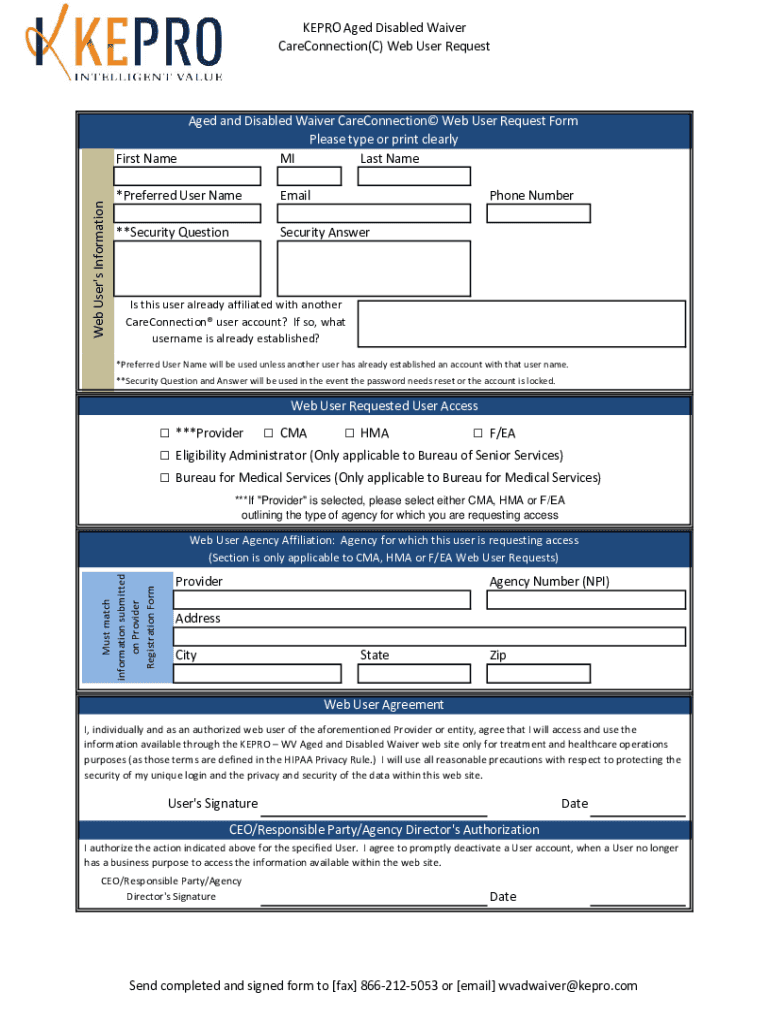 KEPRO
INTELLIGENT VALUE

KEPRO Aged Disabled Waiver
CareConnection(C) Web User Request

Aged and Disabled Waiver CareConnection© Web User Request Form
Please type or print clearly

Web User's Information

First Name MI Last Name

*Preferred User Name Email Phone Number

**Security Question Security Answer

Is this user already affiliated with another CareConnection® user account? If so, what username is already established?

*Preferred User Name will be used unless another user has already established an account with that user name.
**Security Question and Answer will be used in the event the password needs reset or the account is locked.

Web User Requested User Access

☐ ***Provider ☐ CMA ☐ HMA ☐ F/EA
☐ Eligibility Administrator (Only applicable to Bureau of Senior Services)
☐ Bureau for Medical Services (Only applicable to Bureau for Medical Services)

***If "Provider" is selected, please select either CMA, HMA or F/EA outlining the type of agency for which you are requesting access

Web User Agency Affiliation: Agency for which this user is requesting access
(Section is only applicable to CMA, HMA or F/EA Web User Requests)

Must match information submitted on Provider Registration Form

Provider Agency Number (NPI)
Address
City State Zip

Web User Agreement

I, individually and as an authorized web user of the aforementioned Provider or entity, agree that I will access and use the information available through the KEPRO – WV Aged and Disabled Waiver web site only for treatment and healthcare operations purposes (as those terms are defined in the HIPAA Privacy Rule.) I will use all reasonable precautions with respect to protecting the security of my unique login and the privacy and security of the data within this web site.

User's Signature Date

CEO/Responsible Party/Agency Director's Authorization

I authorize the action indicated above for the specified User. I agree to promptly deactivate a User account, when a User no longer has a business purpose to access the information available within the web site.

CEO/Responsible Party/Agency Director's Signature Date

Send completed and signed form to [fax] 866-212-5053 or [email] wvadwaiver@kepro.com